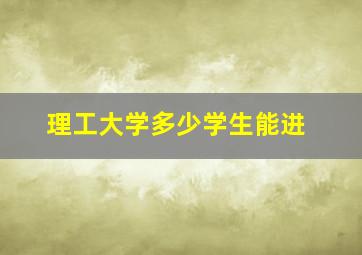 理工大学多少学生能进